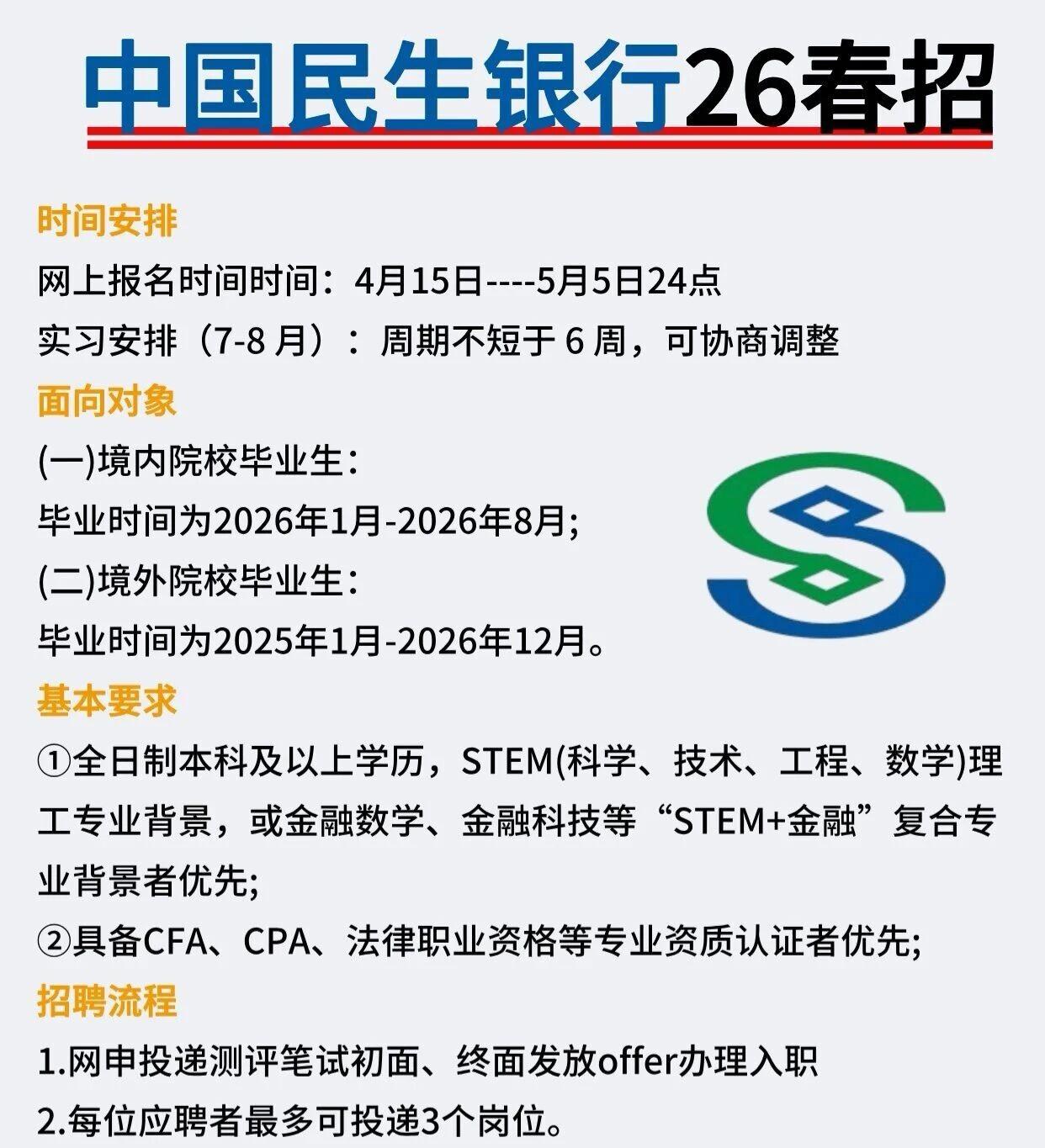 中国民生银行26春招

时间安排
网上报名时间时间：4月15日----5月5日24点
实习安排（7-8 月）：周期不短于 6 周，可协商调整

面向对象
(一)境内院校毕业生：
毕业时间为2026年1月-2026年8月;
(二)境外院校毕业生：
毕业时间为2025年1月-2026年12月。

基本要求
①全日制本科及以上学历，STEM(科学、技术、工程、数学)理工专业背景，或金融数学、金融科技等“STEM+金融”复合专业背景者优先;
②具备CFA、CPA、法律职业资格等专业资质认证者优先;

招聘流程
1.网申投递测评笔试初面、终面发放offer办理入职
2.每位应聘者最多可投递3个岗位。